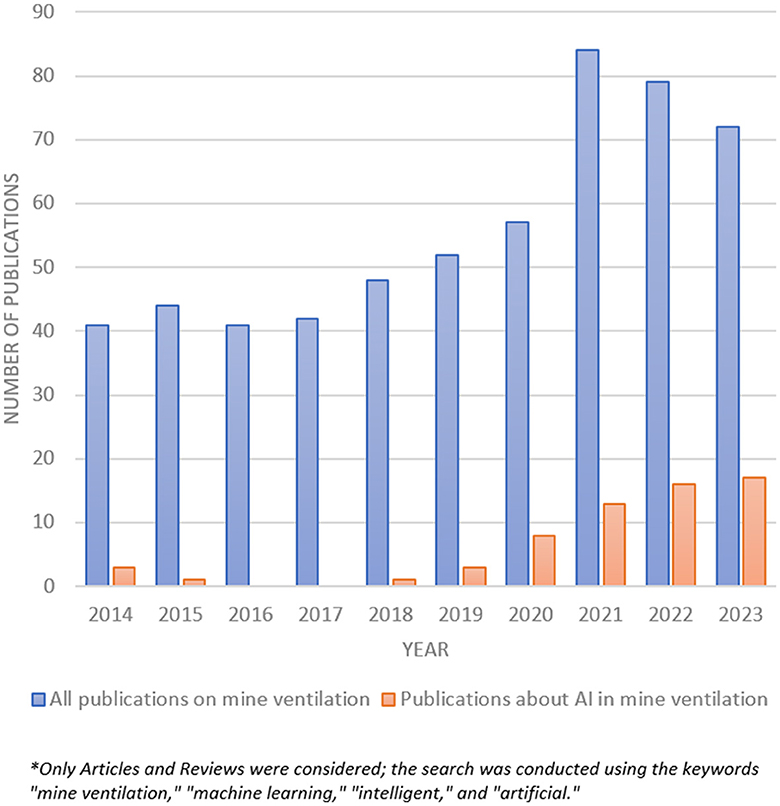 90
80
70
60
50
40
30
20
10
0

NUMBER OF PUBLICATIONS

2014 2015 2016 2017 2018 2019 2020 2021 2022 2023

YEAR

All publications on mine ventilation
Publications about AI in mine ventilation

*Only Articles and Reviews were considered; the search was conducted using the keywords "mine ventilation," "machine learning," "intelligent," and "artificial."